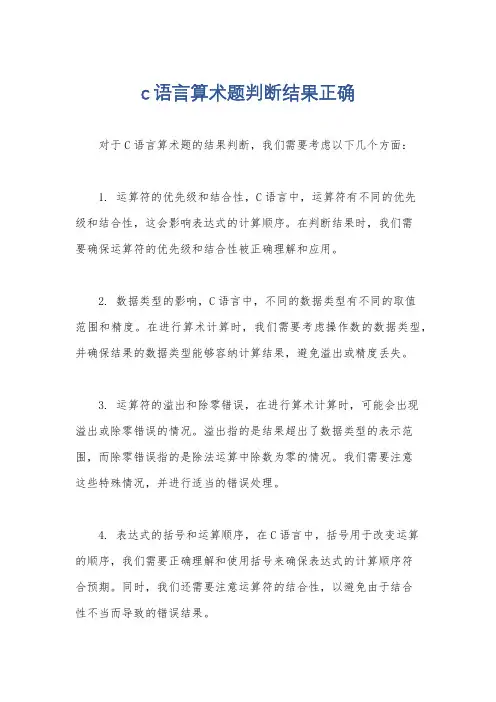 c语言算术题判断结果正确

对于C语言算术题的结果判断，我们需要考虑以下几个方面：

1. 运算符的优先级和结合性，C语言中，运算符有不同的优先级和结合性，这会影响表达式的计算顺序。在判断结果时，我们需要确保运算符的优先级和结合性被正确理解和应用。

2. 数据类型的影响，C语言中，不同的数据类型有不同的取值范围和精度。在进行算术计算时，我们需要考虑操作数的数据类型，并确保结果的数据类型能够容纳计算结果，避免溢出或精度丢失。

3. 运算符的溢出和除零错误，在进行算术计算时，可能会出现溢出或除零错误的情况。溢出指的是结果超出了数据类型的表示范围，而除零错误指的是除法运算中除数为零的情况。我们需要注意这些特殊情况，并进行适当的错误处理。

4. 表达式的括号和运算顺序，在C语言中，括号用于改变运算的顺序，我们需要正确理解和使用括号来确保表达式的计算顺序符合预期。同时，我们还需要注意运算符的结合性，以避免由于结合性不当而导致的错误结果。